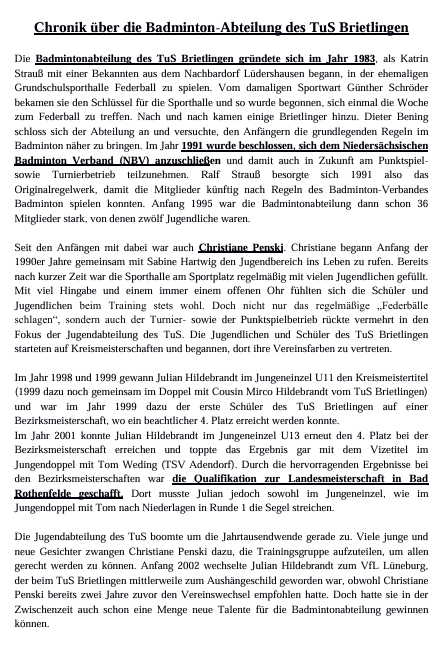 Chronik über die Badminton-Abteilung des TuS Brietlingen

Die Badmintonabteilung des TuS Brietlingen gründete sich im Jahr 1983, als Katrin Strauß mit einer Bekannten aus dem Nachbardorf Lüdershausen begann, in der ehemaligen Grundschulsporthalle Federball zu spielen. Vom damaligen Sportwart Günther Schröder bekamen sie den Schlüssel für die Sporthalle und so wurde begonnen, sich einmal die Woche zum Federball zu treffen. Nach und nach kamen einige Brietlinger hinzu. Dieter Bening schloss sich der Abteilung an und versuchte, den Anfängern die grundlegenden Regeln im Badminton näher zu bringen. Im Jahr 1991 wurde beschlossen, sich dem Niedersächsischen Badminton Verband (NBV) anzuschließen und damit auch in Zukunft am Punktspiel- sowie Turnierbetrieb teilzunehmen. Ralf Strauß besorgte sich 1991 also das Originalregelwerk, damit die Mitglieder künftig nach Regeln des Badminton-Verbandes Badminton spielen konnten. Anfang 1995 war die Badmintonabteilung dann schon 36 Mitglieder stark, von denen zwölf Jugendliche waren.

Seit den Anfängen mit dabei war auch Christiane Penski. Christiane begann Anfang der 1990er Jahre gemeinsam mit Sabine Hartwig den Jugendbereich ins Leben zu rufen. Bereits nach kurzer Zeit war die Sporthalle am Sportplatz regelmäßig mit vielen Jugendlichen gefüllt. Mit viel Hingabe und einem immer einem offenen Ohr fühlten sich die Schüler und Jugendlichen beim Training stets wohl. Doch nicht nur das regelmäßige „Federbälle schlagen“, sondern auch der Turnier- sowie der Punktspielbetrieb rückte vermehrt in den Fokus der Jugendabteilung des TuS. Die Jugendlichen und Schüler des TuS Brietlingen starteten auf Kreismeisterschaften und begannen, dort ihre Vereinsfarben zu vertreten.

Im Jahr 1998 und 1999 gewann Julian Hildebrandt im Jungeneinzel U11 den Kreismeistertitel (1999 dazu noch gemeinsam im Doppel mit Cousin Mirco Hildebrandt vom TuS Brietlingen) und war im Jahr 1999 dazu der erste Schüler des TuS Brietlingen auf einer Bezirksmeisterschaft, wo ein beachtlicher 4. Platz erreicht werden konnte.
Im Jahr 2001 konnte Julian Hildebrandt im Jungeneinzel U13 erneut den 4. Platz bei der Bezirksmeisterschaft erreichen und toppte das Ergebnis gar mit dem Vizetitel im Jungendoppel mit Tom Weding (TSV Adendorf). Durch die hervorragenden Ergebnisse bei den Bezirksmeisterschaften war die Qualifikation zur Landesmeisterschaft in Bad Rothenfelde geschafft. Dort musste Julian jedoch sowohl im Jungeneinzel, wie im Jungendoppel mit Tom nach Niederlagen in Runde 1 die Segel streichen.

Die Jugendabteilung des TuS boomte um die Jahrtausendwende gerade zu. Viele junge und neue Gesichter zwangen Christiane Penski dazu, die Trainingsgruppe aufzuteilen, um allen gerecht werden zu können. Anfang 2002 wechselte Julian Hildebrandt zum VfL Lüneburg, der beim TuS Brietlingen mittlerweile zum Aushängeschild geworden war, obwohl Christiane Penski bereits zwei Jahre zuvor den Vereinswechsel empfohlen hatte. Doch hatte sie in der Zwischenzeit auch schon eine Menge neue Talente für die Badmintonabteilung gewinnen können.